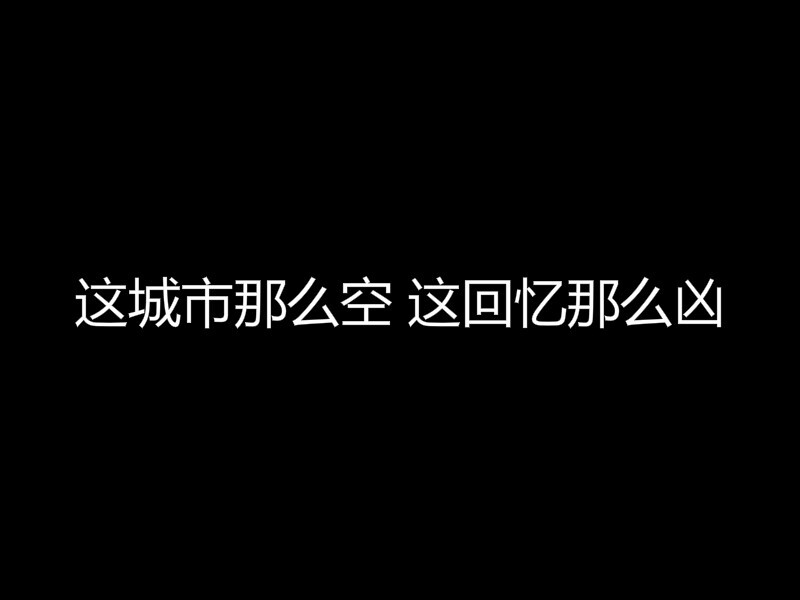 这城市那么空 这回忆那么凶